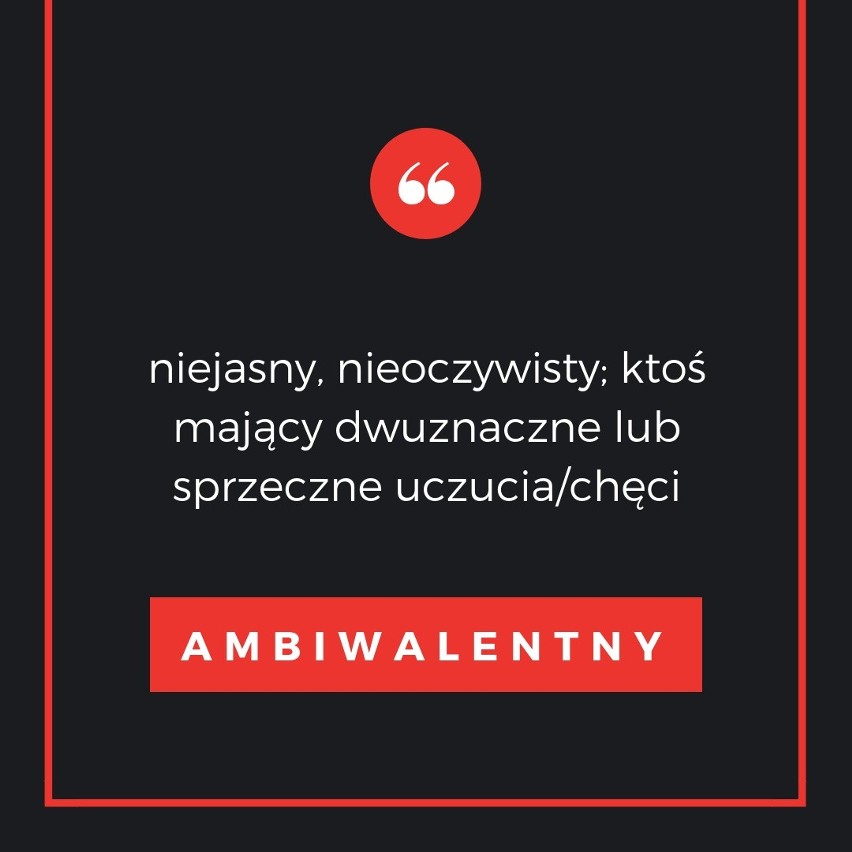 “

niejasny, nieoczywisty; ktoś mający dwuznaczne lub sprzeczne uczucia/chęci

AMBIWALENTNY